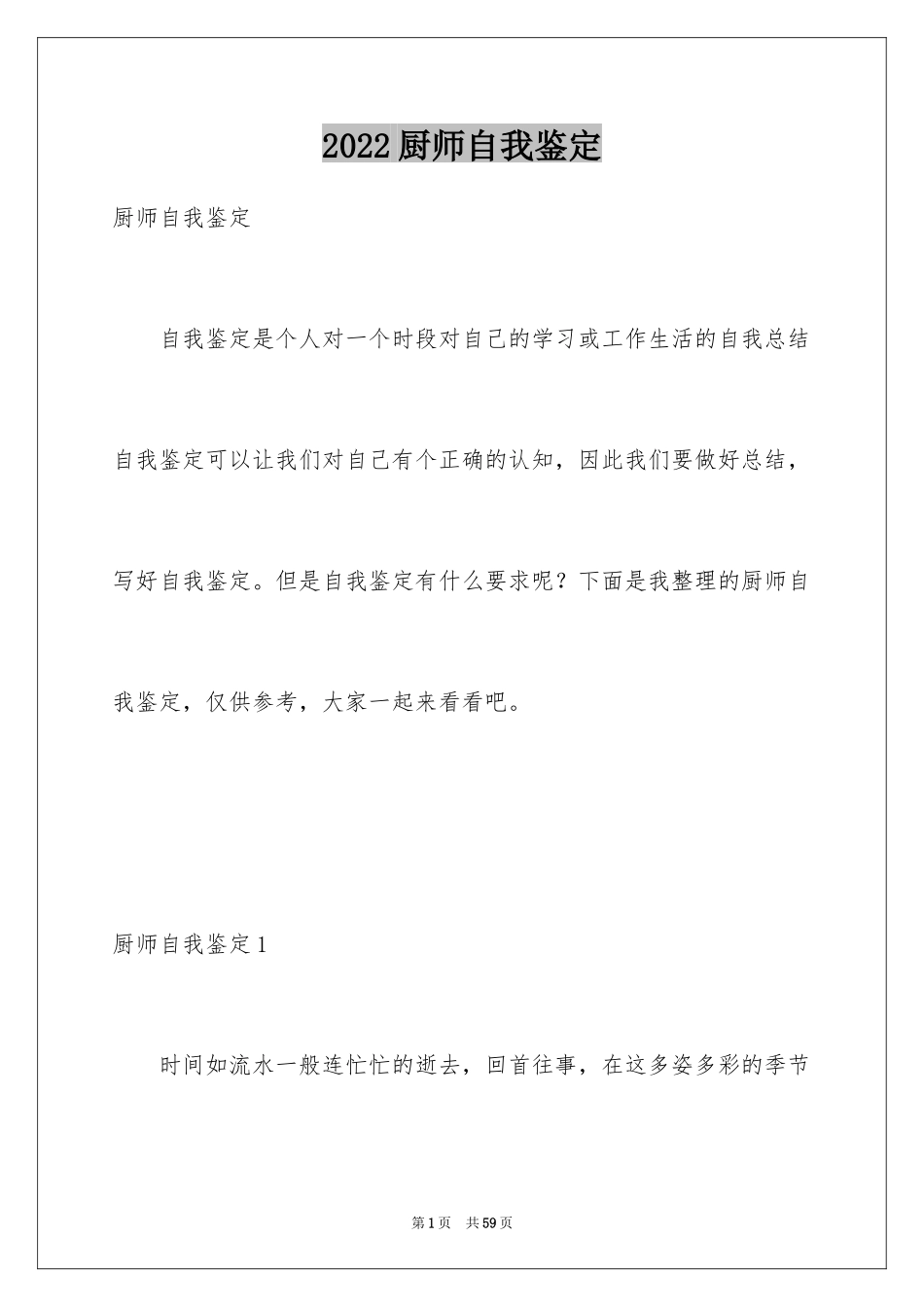 2022厨师自我鉴定

厨师自我鉴定

自我鉴定是个人对一个时段对自己的学习或工作生活的自我总结自我鉴定可以让我们对自己有个正确的认知，因此我们要做好总结，写好自我鉴定。但是自我鉴定有什么要求呢？下面是我整理的厨师自我鉴定，仅供参考，大家一起来看看吧。

厨师自我鉴定1

时间如流水一般连忙忙的逝去，回首往事，在这多姿多彩的季节

第1页 共59页